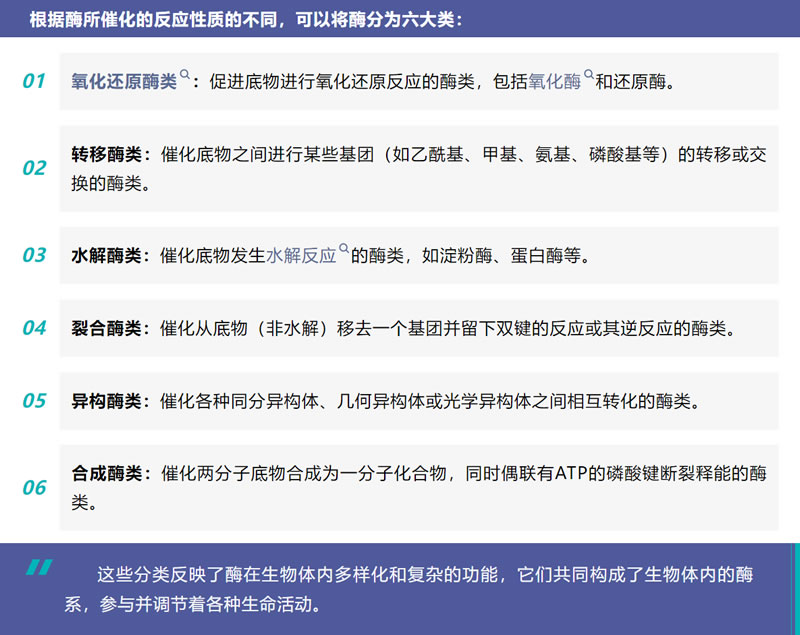 根据酶所催化的反应性质的不同，可以将酶分为六大类：

01 氧化还原酶类：促进底物进行氧化还原反应的酶类，包括氧化酶和还原酶。

02 转移酶类：催化底物之间进行某些基团（如乙酰基、甲基、氨基、磷酸基等）的转移或交换的酶类。

03 水解酶类：催化底物发生水解反应的酶类，如淀粉酶、蛋白酶等。

04 裂合酶类：催化从底物（非水解）移去一个基团并留下双键的反应或其逆反应的酶类。

05 异构酶类：催化各种同分异构体、几何异构体或光学异构体之间相互转化的酶类。

06 合成酶类：催化两分子底物合成为一分子化合物，同时偶联有ATP的磷酸键断裂释能的酶类。

这些分类反映了酶在生物体内多样化和复杂的功能，它们共同构成了生物体内的酶系，参与并调节着各种生命活动。